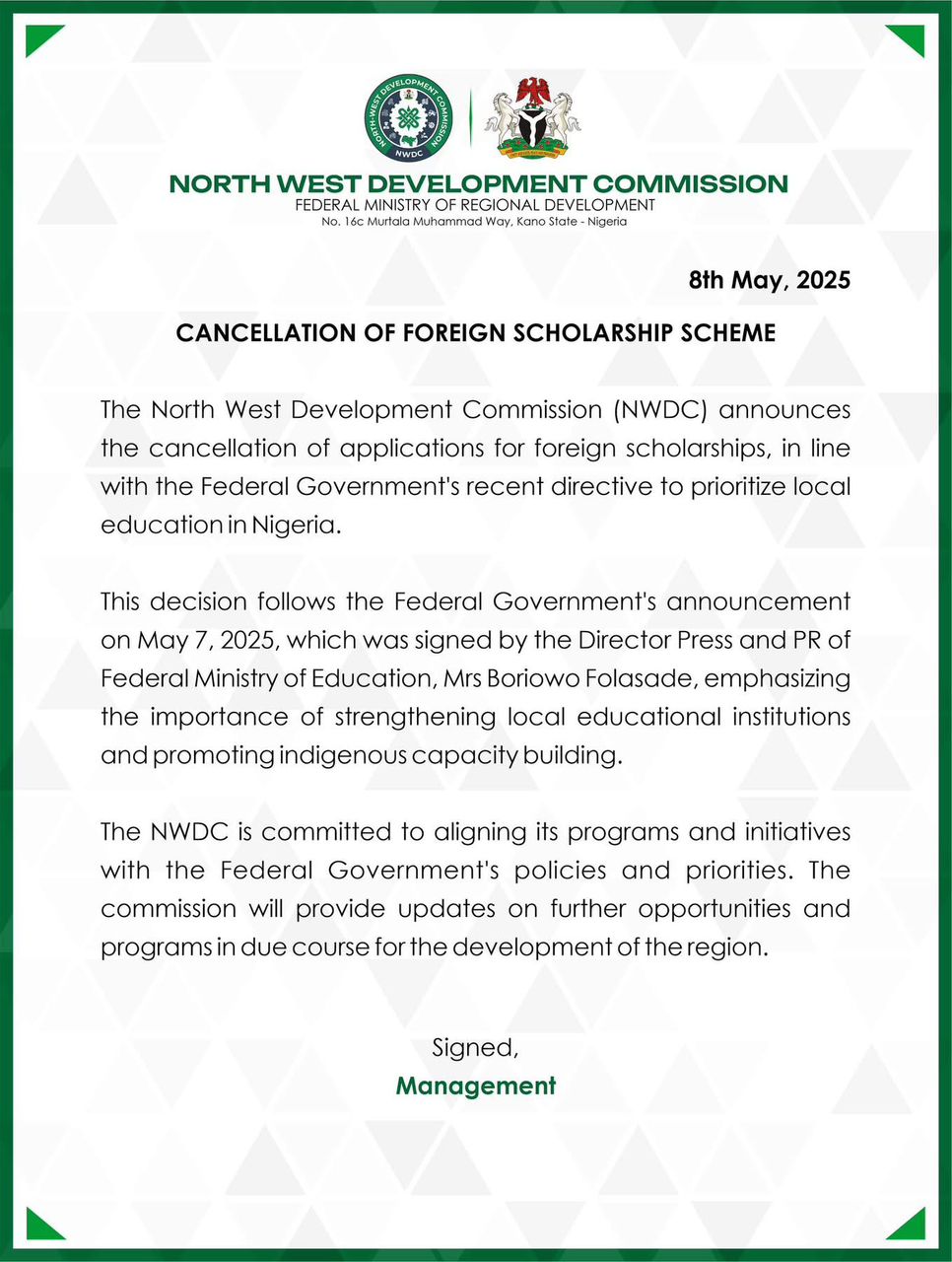 NORTH-WEST DEVELOPMENT COMMISSION
NWDC

NORTH WEST DEVELOPMENT COMMISSION
FEDERAL MINISTRY OF REGIONAL DEVELOPMENT
No. 16c Murtala Muhammad Way, Kano State - Nigeria

8th May, 2025

CANCELLATION OF FOREIGN SCHOLARSHIP SCHEME

The North West Development Commission (NWDC) announces the cancellation of applications for foreign scholarships, in line with the Federal Government's recent directive to prioritize local education in Nigeria.

This decision follows the Federal Government's announcement on May 7, 2025, which was signed by the Director Press and PR of Federal Ministry of Education, Mrs Boriowo Folasade, emphasizing the importance of strengthening local educational institutions and promoting indigenous capacity building.

The NWDC is committed to aligning its programs and initiatives with the Federal Government's policies and priorities. The commission will provide updates on further opportunities and programs in due course for the development of the region.

Signed,
Management